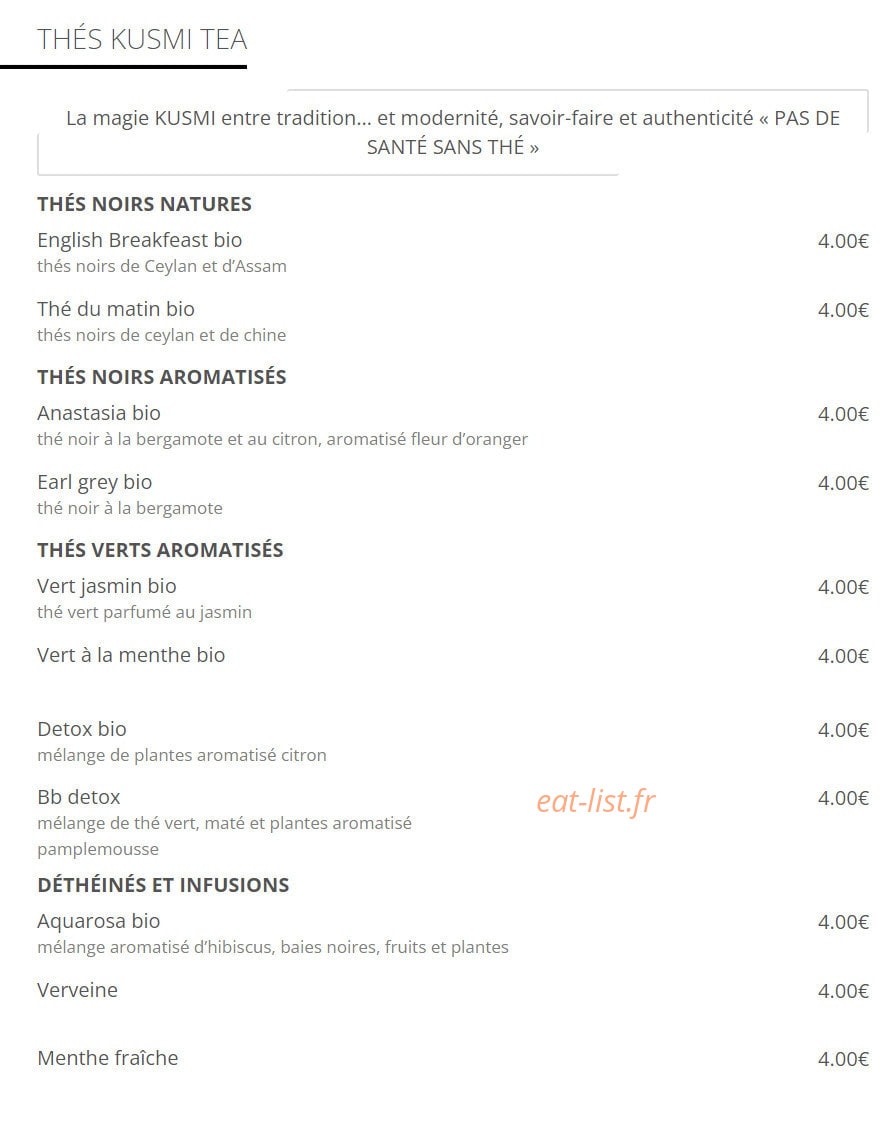 THÉS KUSMI TEA

La magie KUSMI entre tradition… et modernité, savoir-faire et authenticité « PAS DE SANTÉ SANS THÉ »

THÉS NOIRS NATURES

English Breakfeast bio
4.00€
thés noirs de Ceylan et d'Assam

Thé du matin bio
4.00€
thés noirs de ceylan et de chine

THÉS NOIRS AROMATISÉS

Anastasia bio
4.00€
thé noir à la bergamote et au citron, aromatisé fleur d'oranger

Earl grey bio
4.00€
thé noir à la bergamote

THÉS VERTS AROMATISÉS

Vert jasmin bio
4.00€
thé vert parfumé au jasmin

Vert à la menthe bio
4.00€

Detox bio
4.00€
mélange de plantes aromatisé citron

Bb detox
4.00€
mélange de thé vert, maté et plantes aromatisé pamplemousse

DÉTHÉINÉS ET INFUSIONS

Aquarosa bio
4.00€
mélange aromatisé d'hibiscus, baies noires, fruits et plantes

Verveine
4.00€

Menthe fraîche
4.00€

eat-list.fr